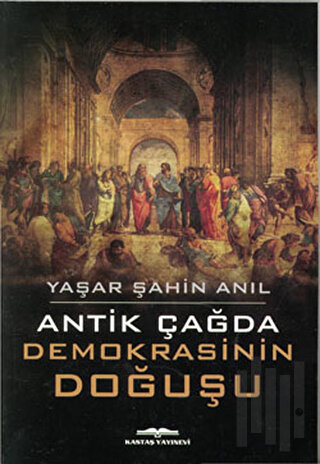 YAŞAR ŞAHİN ANIL

ANTİK ÇAĞDA
DEMOKRASİNİN
DOĞUŞU

KASTAŞ YAYINEVİ